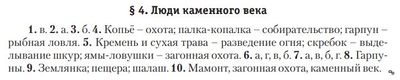 § 4. Люди каменного века

1. в. 2. а. 3. б. 4. Копьё – охота; палка-копалка – собирательство; гарпун – рыбная ловля. 5. Кремень и сухая трава – разведение огня; скребок – выделывание шкур; ямы-ловушки – загонная охота. 6. а, г, в, б. 7. а, в, б, г. 8. Гарпуны. 9. Землянка; пещера; шалаш. 10. Мамонт, загонная охота, каменный век.